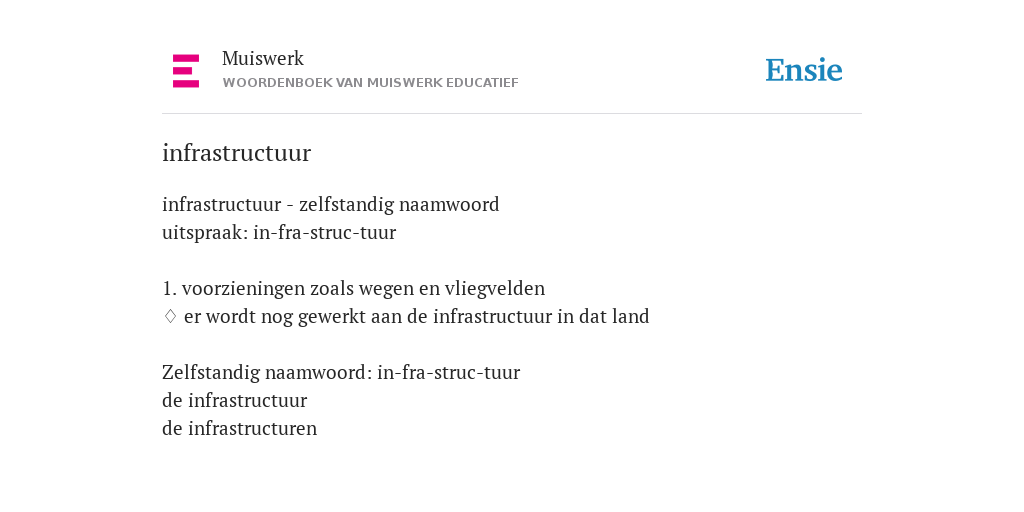 Muiswerk
WOORDENBOEK VAN MUISWERK EDUCATIEF

Ensie

infrastructuur

infrastructuur - zelfstandig naamwoord
uitspraak: in-fra-struc-tuur

1. voorzieningen zoals wegen en vliegvelden
♢ er wordt nog gewerkt aan de infrastructuur in dat land

Zelfstandig naamwoord: in-fra-struc-tuur
de infrastructuur
de infrastructuren